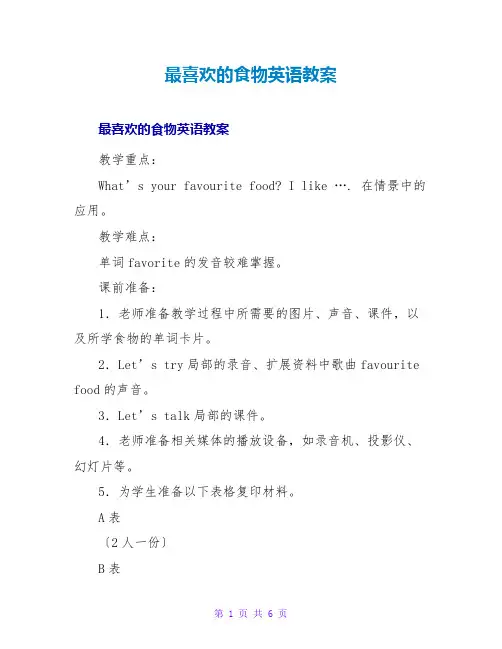 最喜欢的食物英语教案

最喜欢的食物英语教案

教学重点：

What’s your favourite food? I like …. 在情景中的应用。

教学难点：

单词favorite的发音较难掌握。

课前准备：

1. 老师准备教学过程中所需要的图片、声音、课件，以及所学食物的单词卡片。

2. Let’s try局部的录音、扩展资料中歌曲favourite food的声音。

3. Let’s talk局部的课件。

4. 老师准备相关媒体的播放设备，如录音机、投影仪、幻灯片等。

5. 为学生准备以下表格复印材料。

A表

〔2人一份〕

B表

第 1 页 共 6 页